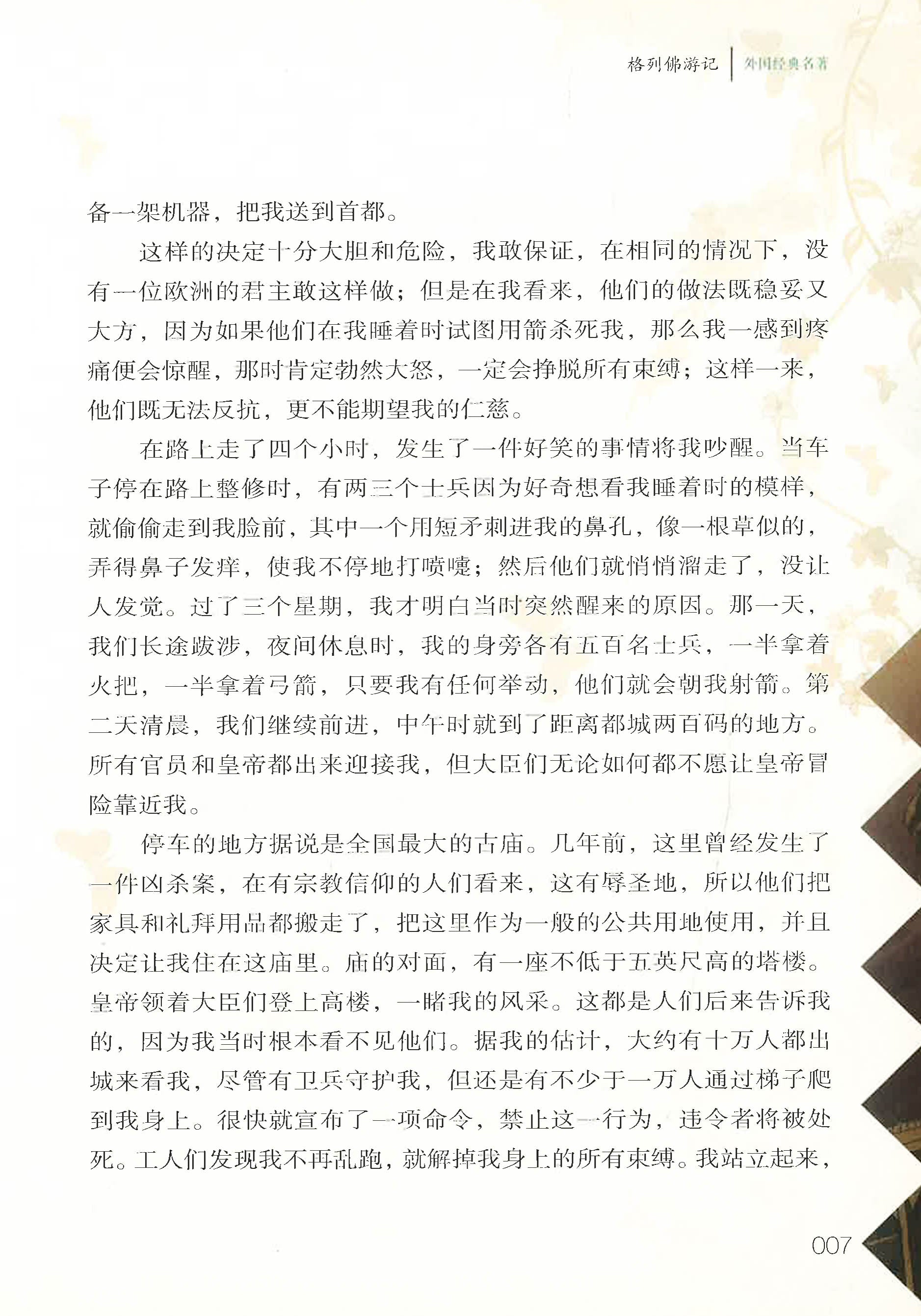 格列佛游记 | 外国经典名著

备一架机器，把我送到首都。

这样的决定十分大胆和危险，我敢保证，在相同的情况下，没有一位欧洲的君主敢这样做；但是在我看来，他们的做法既稳妥又大方，因为如果他们在我睡着时试图用箭杀死我，那么我一感到疼痛便会惊醒，那时肯定勃然大怒，一定会挣脱所有束缚；这样一来，他们既无法反抗，更不能期望我的仁慈。

在路上走了四个小时，发生了一件好笑的事情将我吵醒。当车子停在路上整修时，有两三个士兵因为好奇想看我睡着时的模样，就偷偷走到我脸前，其中一个用短矛刺进我的鼻孔，像一根草似的，弄得鼻子发痒，使我不停地打喷嚏；然后他们就悄悄溜走了，没让人发觉。过了三个星期，我才明白当时突然醒来的原因。那一天，我们长途跋涉，夜间休息时，我的身旁各有五百名士兵，一半拿着火把，一半拿着弓箭，只要我有任何举动，他们就会朝我射箭。第二天清晨，我们继续前进，中午时就到了距离都城两百码的地方。所有官员和皇帝都出来迎接我，但大臣们无论如何都不愿让皇帝冒险靠近我。

停车的地方据说是全国最大的古庙。几年前，这里曾经发生了一件凶杀案，在有宗教信仰的人们看来，这有辱圣地，所以他们把家具和礼拜用品都搬走了，把这里作为一般的公共用地使用，并且决定让我住在这庙里。庙的对面，有一座不低于五英尺高的塔楼。皇帝领着大臣们登上高楼，一睹我的风采。这都是人们后来告诉我的，因为我当时根本看不见他们。据我的估计，大约有十万人都出城来看我，尽管有卫兵守护我，但还是有不少于一万人通过梯子爬到我身上。很快就宣布了一项命令，禁止这一行为，违令者将被处死。工人们发现我不再乱跑，就解掉我身上的所有束缚。我站立起来，

007